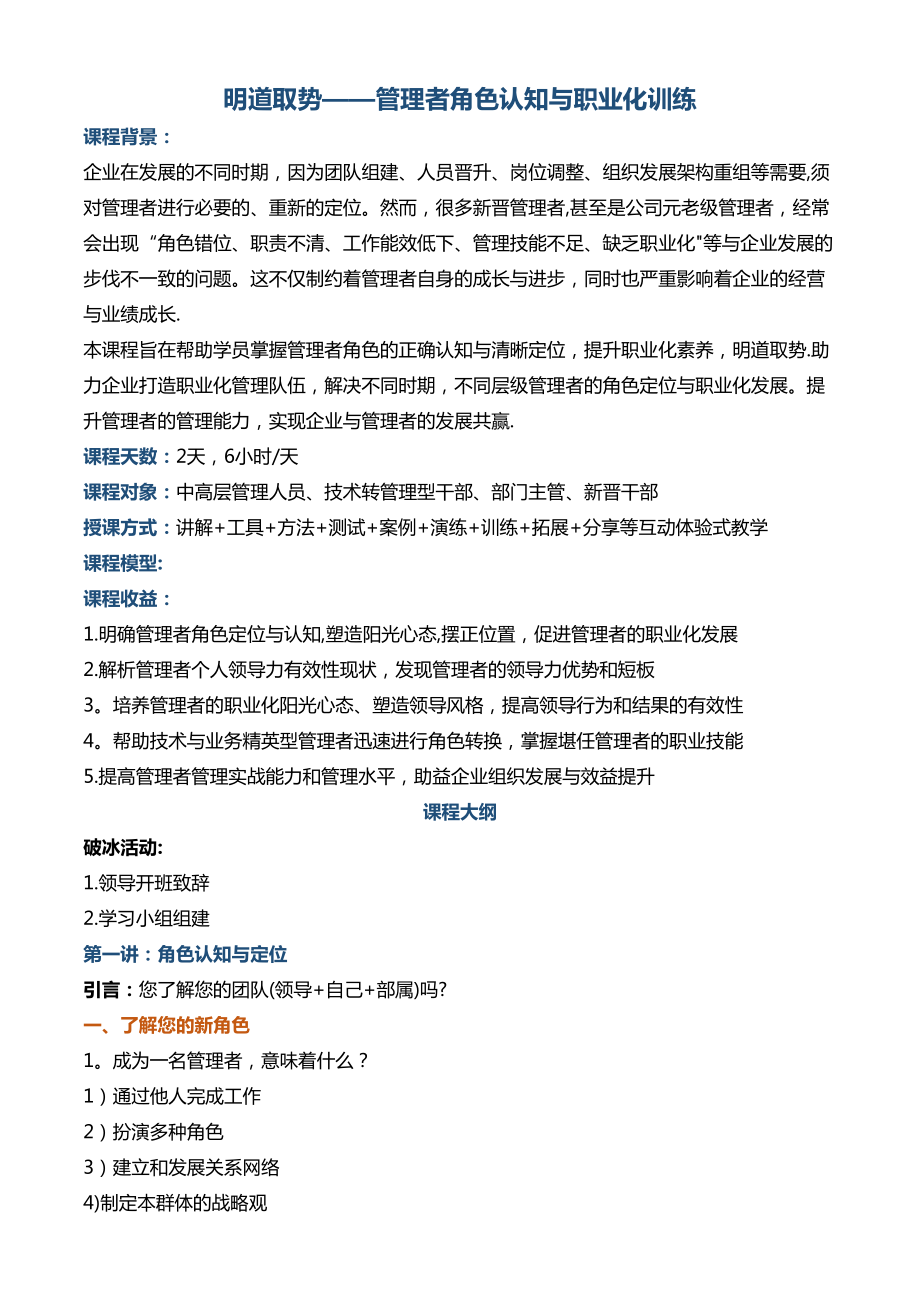 明道取势——管理者角色认知与职业化训练

课程背景：

企业在发展的不同时期，因为团队组建、人员晋升、岗位调整、组织发展架构重组等需要,须对管理者进行必要的、重新的定位。然而，很多新晋管理者,甚至是公司元老级管理者，经常会出现“角色错位、职责不清、工作能效低下、管理技能不足、缺乏职业化"等与企业发展的步伐不一致的问题。这不仅制约着管理者自身的成长与进步，同时也严重影响着企业的经营与业绩成长.

本课程旨在帮助学员掌握管理者角色的正确认知与清晰定位，提升职业化素养，明道取势.助力企业打造职业化管理队伍，解决不同时期，不同层级管理者的角色定位与职业化发展。提升管理者的管理能力，实现企业与管理者的发展共赢.

课程天数：2天，6小时/天

课程对象：中高层管理人员、技术转管理型干部、部门主管、新晋干部

授课方式：讲解+工具+方法+测试+案例+演练+训练+拓展+分享等互动体验式教学

课程模型:

课程收益：

1.明确管理者角色定位与认知,塑造阳光心态,摆正位置，促进管理者的职业化发展

2.解析管理者个人领导力有效性现状，发现管理者的领导力优势和短板

3。培养管理者的职业化阳光心态、塑造领导风格，提高领导行为和结果的有效性

4。帮助技术与业务精英型管理者迅速进行角色转换，掌握堪任管理者的职业技能

5.提高管理者管理实战能力和管理水平，助益企业组织发展与效益提升

课程大纲

破冰活动:

1.领导开班致辞

2.学习小组组建

第一讲：角色认知与定位

引言：您了解您的团队(领导+自己+部属)吗?

一、了解您的新角色

1。成为一名管理者，意味着什么？

1）通过他人完成工作

2）扮演多种角色

3）建立和发展关系网络

4)制定本群体的战略观